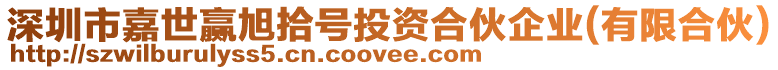 深圳市嘉世赢旭拾号投资合伙企业(有限合伙)
http://szwilburulyss5.cn.coovee.com